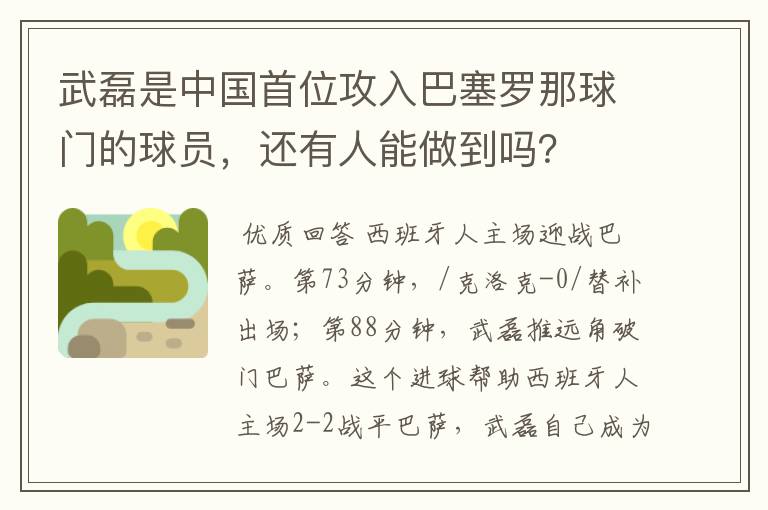 武磊是中国首位攻入巴塞罗那球门的球员，还有人能做到吗?

优质回答 西班牙人主场迎战巴萨。第73分钟，/克洛克-0/替补出场；第88分钟，武磊推远角破门巴萨。这个进球帮助西班牙人主场2-2战平巴萨，武磊自己成为